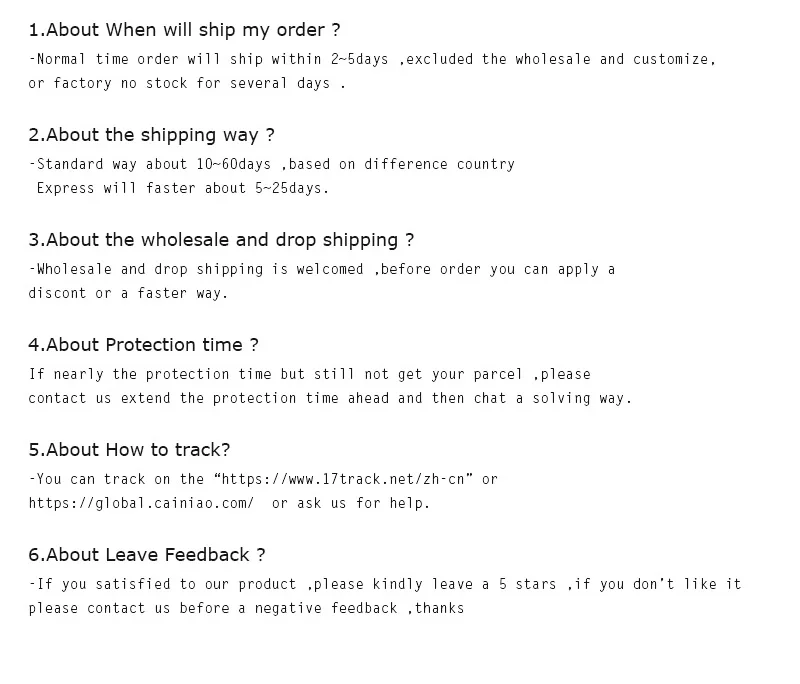 1.About When will ship my order ?

-Normal time order will ship within 2~5days ,excluded the wholesale and customize, or factory no stock for several days .

2.About the shipping way ?

-Standard way about 10~60days ,based on difference country Express will faster about 5~25days.

3.About the wholesale and drop shipping ?

-Wholesale and drop shipping is welcomed ,before order you can apply a discont or a faster way.

4.About Protection time ?

If nearly the protection time but still not get your parcel ,please contact us extend the protection time ahead and then chat a solving way.

5.About How to track?

-You can track on the "https://www.17track.net/zh-cn" or https://global.cainiao.com/ or ask us for help.

6.About Leave Feedback ?

-If you satisfied to our product ,please kindly leave a 5 stars ,if you don't like it please contact us before a negative feedback ,thanks